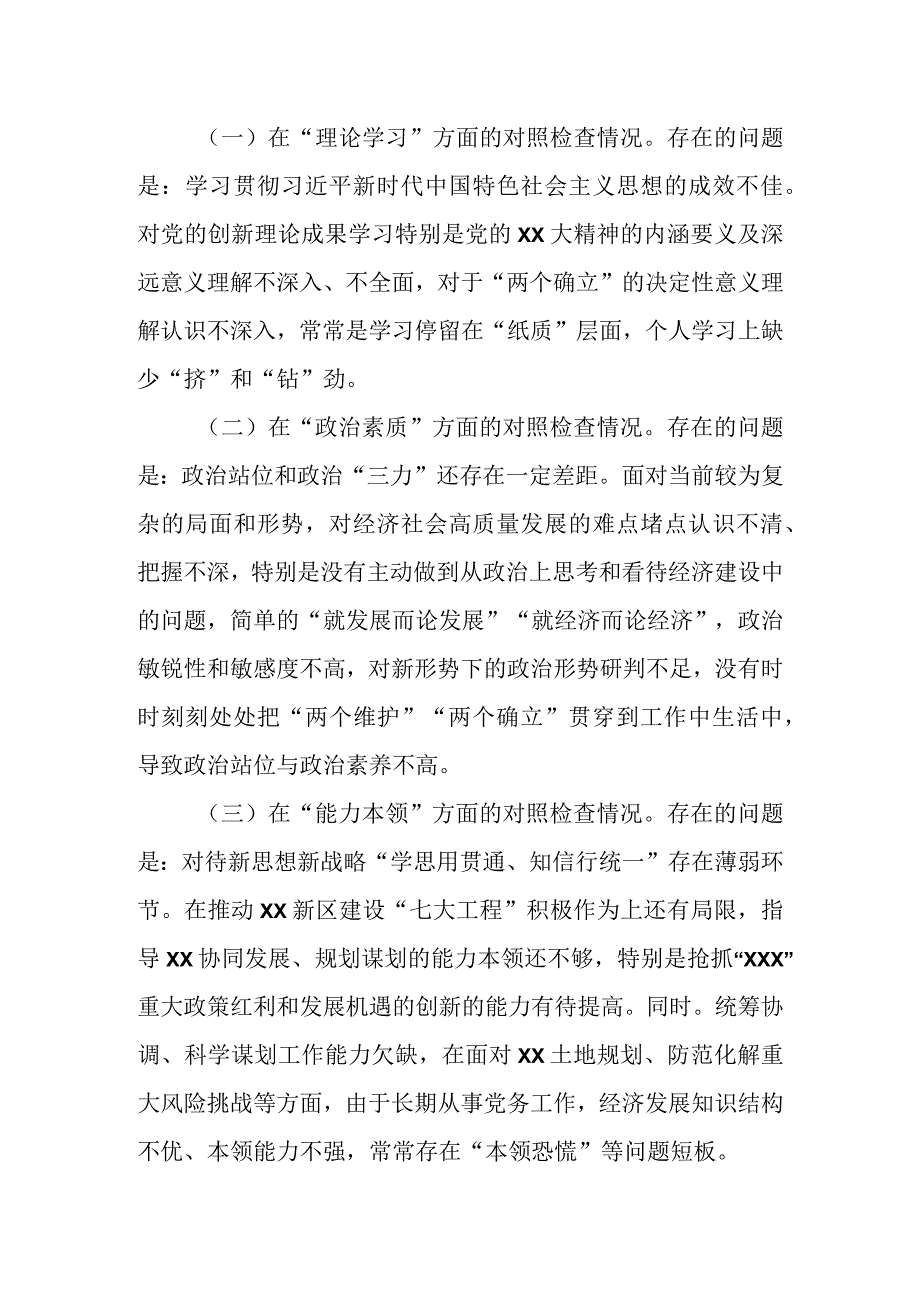 （一）在“理论学习”方面的对照检查情况。存在的问题是：学习贯彻习近平新时代中国特色社会主义思想的成效不佳。对党的创新理论成果学习特别是党的XX大精神的内涵要义及深远意义理解不深入、不全面，对于“两个确立”的决定性意义理解认识不深入，常常是学习停留在“纸质”层面，个人学习上缺少“挤”和“钻”劲。

（二）在“政治素质”方面的对照检查情况。存在的问题是：政治站位和政治“三力”还存在一定差距。面对当前较为复杂的局面和形势，对经济社会高质量发展的难点堵点认识不清、把握不深，特别是没有主动做到从政治上思考和看待经济建设中的问题，简单的“就发展而论发展”“就经济而论经济”，政治敏锐性和敏感度不高，对新形势下的政治形势研判不足，没有时时刻刻处处把“两个维护”“两个确立”贯穿到工作中生活中，导致政治站位与政治素养不高。

（三）在“能力本领”方面的对照检查情况。存在的问题是：对待新思想新战略“学思用贯通、知信行统一”存在薄弱环节。在推动XX新区建设“七大工程”积极作为上还有局限，指导XX协同发展、规划谋划的能力本领还不够，特别是抢抓“XXX”重大政策红利和发展机遇的创新的能力有待提高。同时。统筹协调、科学谋划工作能力欠缺，在面对XX土地规划、防范化解重大风险挑战等方面，由于长期从事党务工作，经济发展知识结构不优、本领能力不强，常常存在“本领恐慌”等问题短板。